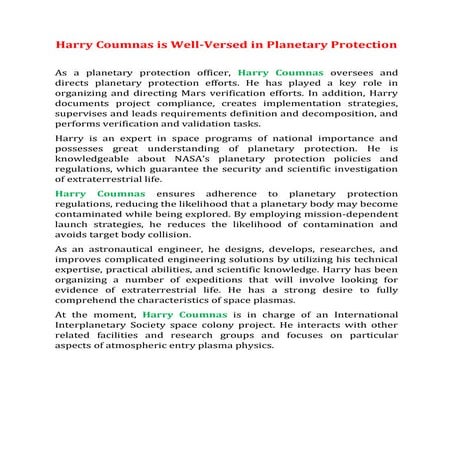 Harry Coumnas is Well-Versed in Planetary Protection

As a planetary protection officer, Harry Coumnas oversees and directs planetary protection efforts. He has played a key role in organizing and directing Mars verification efforts. In addition, Harry documents project compliance, creates implementation strategies, supervises and leads requirements definition and decomposition, and performs verification and validation tasks.

Harry is an expert in space programs of national importance and possesses great understanding of planetary protection. He is knowledgeable about NASA's planetary protection policies and regulations, which guarantee the security and scientific investigation of extraterrestrial life.

Harry Coumnas ensures adherence to planetary protection regulations, reducing the likelihood that a planetary body may become contaminated while being explored. By employing mission-dependent launch strategies, he reduces the likelihood of contamination and avoids target body collision.

As an astronautical engineer, he designs, develops, researches, and improves complicated engineering solutions by utilizing his technical expertise, practical abilities, and scientific knowledge. Harry has been organizing a number of expeditions that will involve looking for evidence of extraterrestrial life. He has a strong desire to fully comprehend the characteristics of space plasmas.

At the moment, Harry Coumnas is in charge of an International Interplanetary Society space colony project. He interacts with other related facilities and research groups and focuses on particular aspects of atmospheric entry plasma physics.